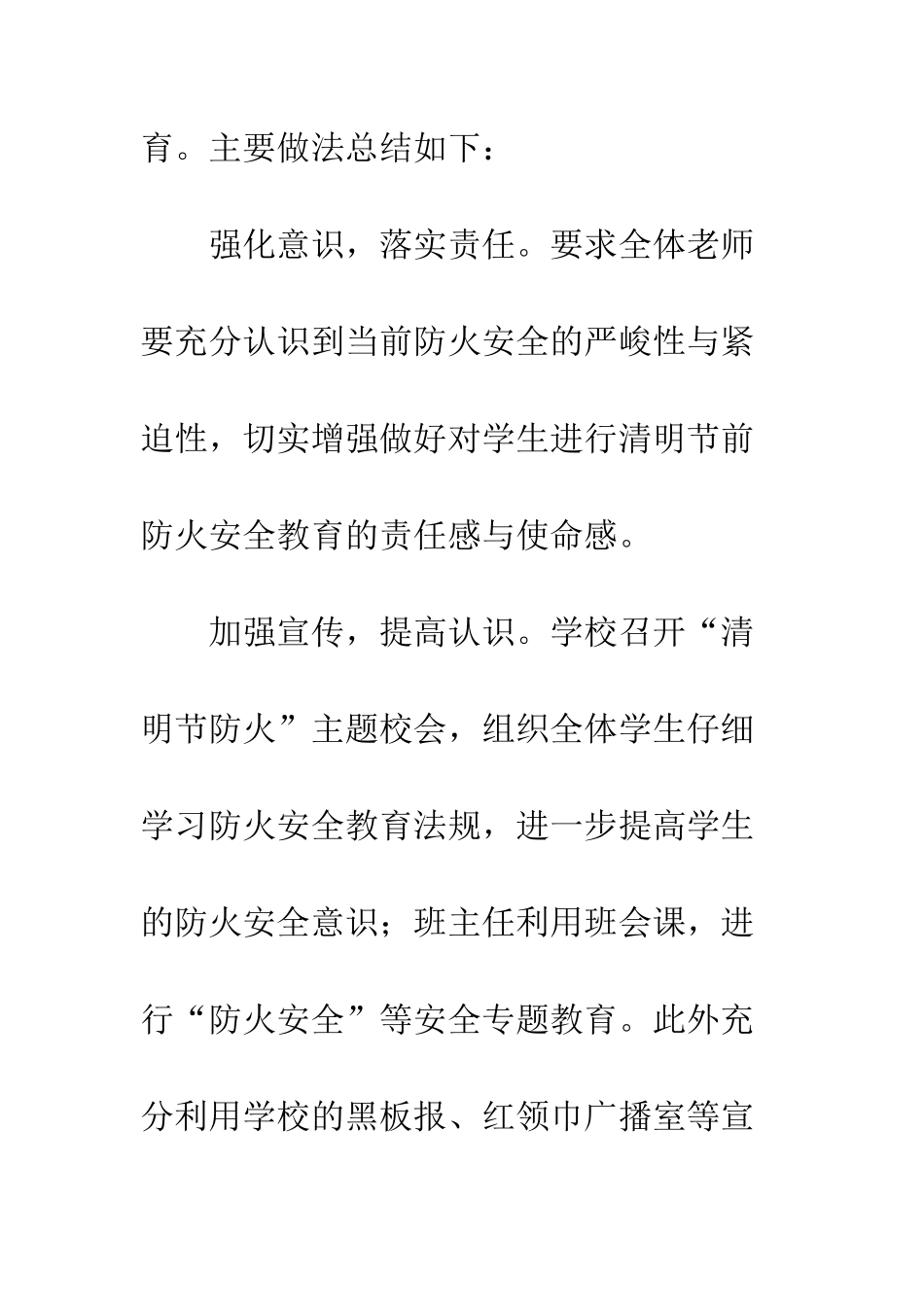 育。主要做法总结如下：

强化意识，落实责任。要求全体老师要充分认识到当前防火安全的严峻性与紧迫性，切实增强做好对学生进行清明节前防火安全教育的责任感与使命感。

加强宣传，提高认识。学校召开“清明节防火”主题校会，组织全体学生仔细学习防火安全教育法规，进一步提高学生的防火安全意识；班主任利用班会课，进行“防火安全”等安全专题教育。此外充分利用学校的黑板报、红领巾广播室等宣